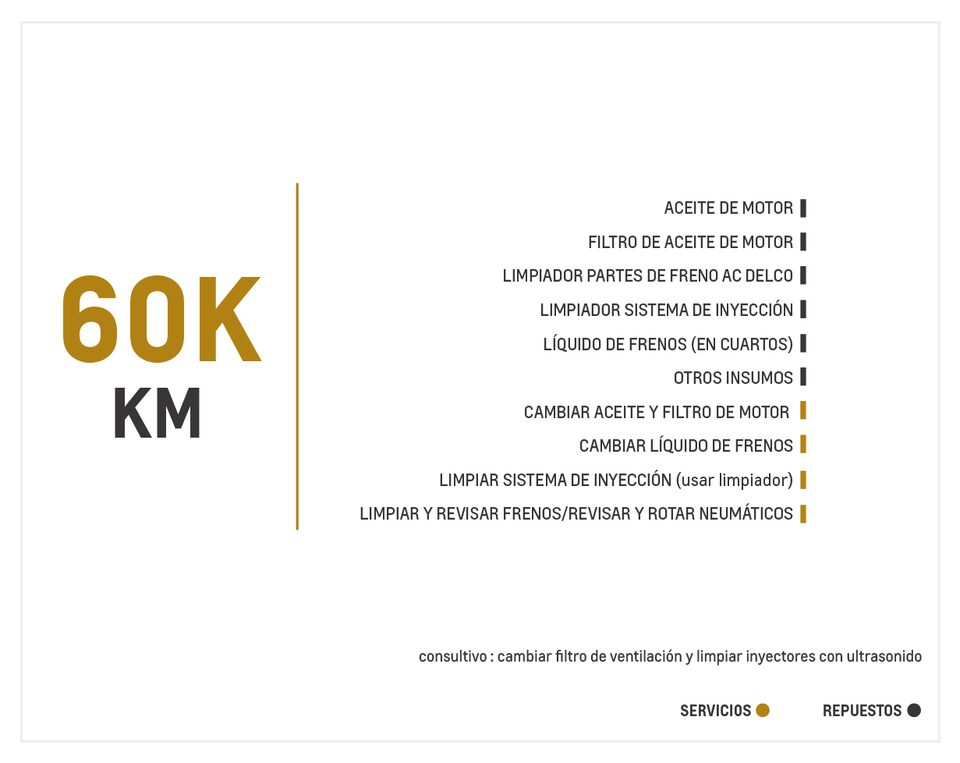 60K
KM

ACEITE DE MOTOR
FILTRO DE ACEITE DE MOTOR
LIMPIADOR PARTES DE FRENO AC DELCO
LIMPIADOR SISTEMA DE INYECCIÓN
LÍQUIDO DE FRENOS (EN CUARTOS)
OTROS INSUMOS
CAMBIAR ACEITE Y FILTRO DE MOTOR
CAMBIAR LÍQUIDO DE FRENOS
LIMPIAR SISTEMA DE INYECCIÓN (usar limpiador)
LIMPIAR Y REVISAR FRENOS/REVISAR Y ROTAR NEUMÁTICOS

consultivo : cambiar filtro de ventilación y limpiar inyectores con ultrasonido

SERVICIOS REPUESTOS